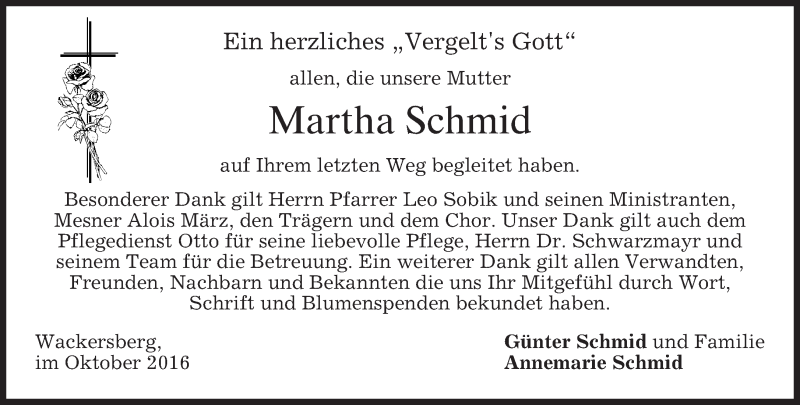 Ein herzliches „Vergelt's Gott“

allen, die unsere Mutter

Martha Schmid

auf Ihrem letzten Weg begleitet haben.

Besonderer Dank gilt Herrn Pfarrer Leo Sobik und seinen Ministranten, Mesner Alois März, den Trägern und dem Chor. Unser Dank gilt auch dem Pflegedienst Otto für seine liebevolle Pflege, Herrn Dr. Schwarzmayr und seinem Team für die Betreuung. Ein weiterer Dank gilt allen Verwandten, Freunden, Nachbarn und Bekannten die uns Ihr Mitgefühl durch Wort, Schrift und Blumenspenden bekundet haben.

Wackersberg,
im Oktober 2016

Günter Schmid und Familie
Annemarie Schmid